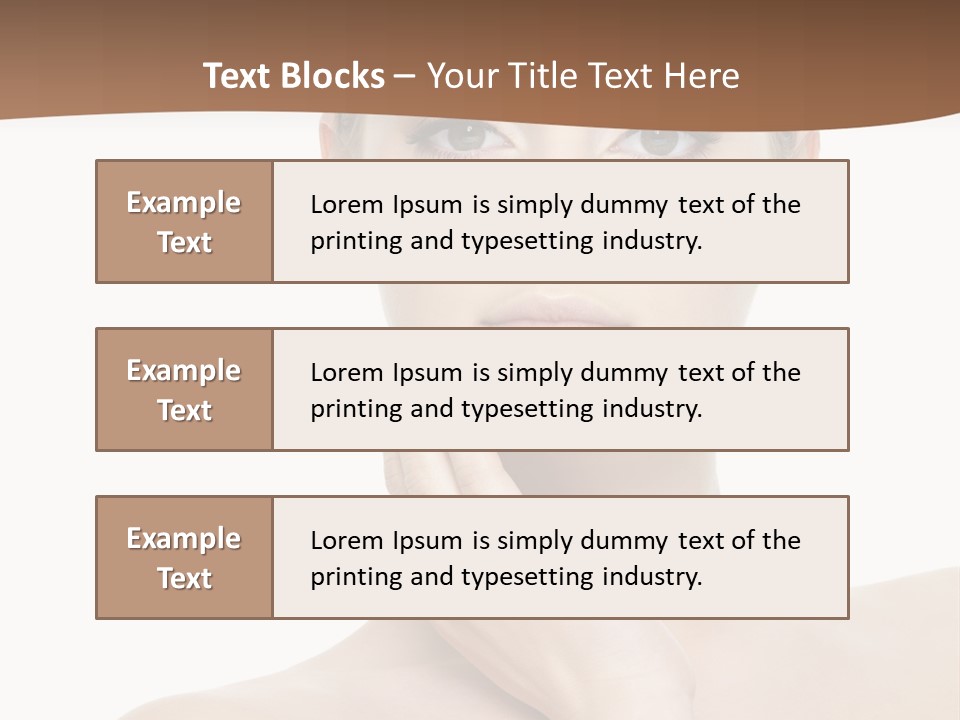 Text Blocks – Your Title Text Here

Example Text

Lorem Ipsum is simply dummy text of the printing and typesetting industry.

Example Text

Lorem Ipsum is simply dummy text of the printing and typesetting industry.

Example Text

Lorem Ipsum is simply dummy text of the printing and typesetting industry.